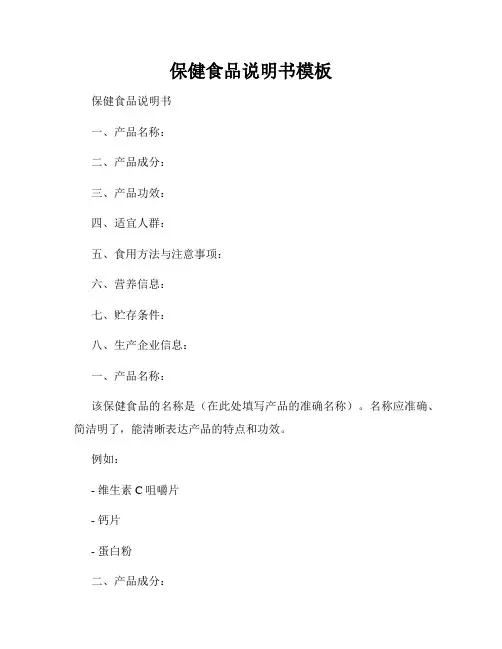 保健食品说明书模板

保健食品说明书

一、产品名称：

二、产品成分：

三、产品功效：

四、适宜人群：

五、食用方法与注意事项：

六、营养信息：

七、贮存条件：

八、生产企业信息：

一、产品名称：

该保健食品的名称是（在此处填写产品的准确名称）。名称应准确、简洁明了，能清晰表达产品的特点和功效。

例如：

- 维生素 C 咀嚼片

- 钙片

- 蛋白粉

二、产品成分：